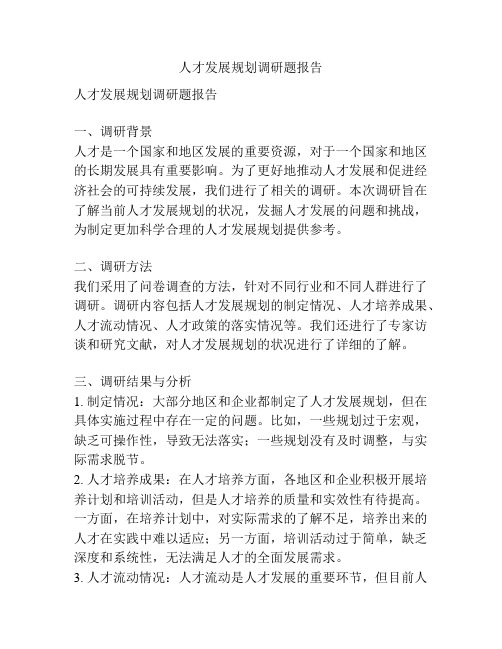 人才发展规划调研题报告

人才发展规划调研题报告

一、调研背景
人才是一个国家和地区发展的重要资源，对于一个国家和地区的长期发展具有重要影响。为了更好地推动人才发展和促进经济社会的可持续发展，我们进行了相关的调研。本次调研旨在了解当前人才发展规划的状况，发掘人才发展的问题和挑战，为制定更加科学合理的人才发展规划提供参考。

二、调研方法
我们采用了问卷调查的方法，针对不同行业和不同人群进行了调研。调研内容包括人才发展规划的制定情况、人才培养成果、人才流动情况、人才政策的落实情况等。我们还进行了专家访谈和研究文献，对人才发展规划的状况进行了详细的了解。

三、调研结果与分析
1. 制定情况：大部分地区和企业都制定了人才发展规划，但在具体实施过程中存在一定的问题。比如，一些规划过于宏观，缺乏可操作性，导致无法落实；一些规划没有及时调整，与实际需求脱节。
2. 人才培养成果：在人才培养方面，各地区和企业积极开展培养计划和培训活动，但是人才培养的质量和实效性有待提高。一方面，在培养计划中，对实际需求的了解不足，培养出来的人才在实践中难以适应；另一方面，培训活动过于简单，缺乏深度和系统性，无法满足人才的全面发展需求。
3. 人才流动情况：人才流动是人才发展的重要环节，但目前人